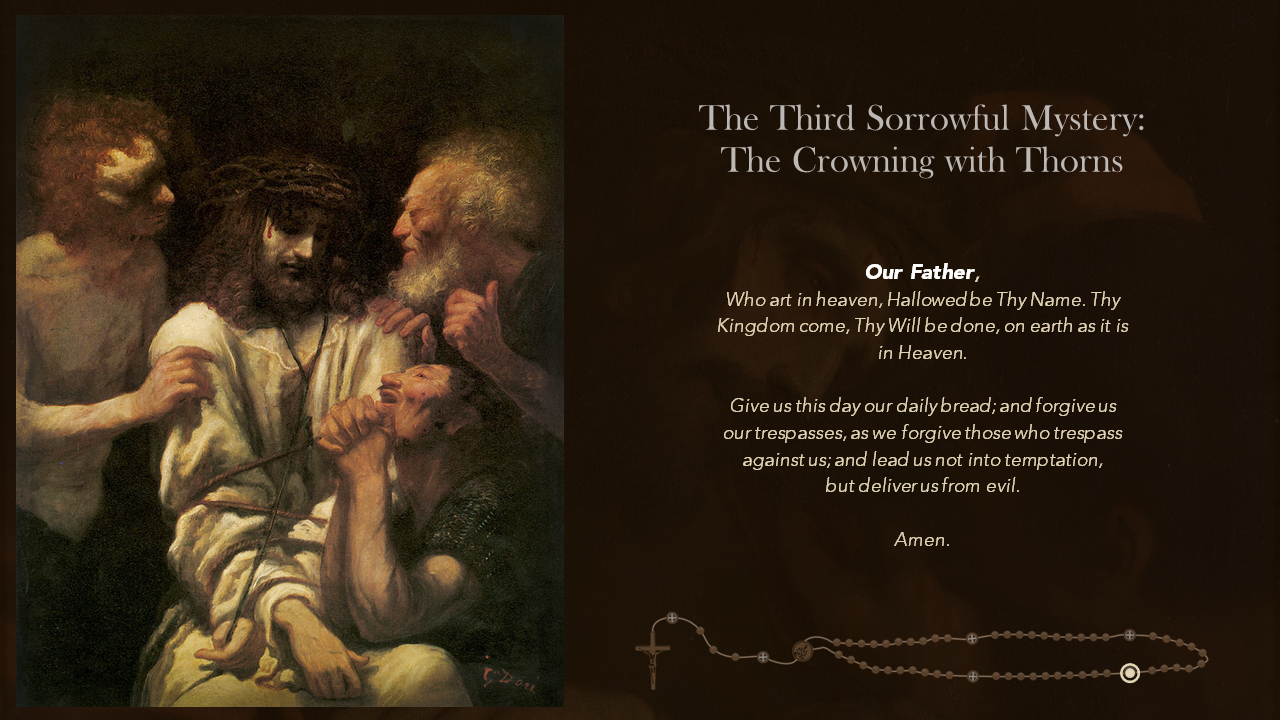 The Third Sorrowful Mystery:
The Crowning with Thorns

Our Father,
Who art in heaven, Hallowed be Thy Name. Thy Kingdom come, Thy Will be done, on earth as it is in Heaven.

Give us this day our daily bread; and forgive us our trespasses, as we forgive those who trespass against us; and lead us not into temptation, but deliver us from evil.

Amen.